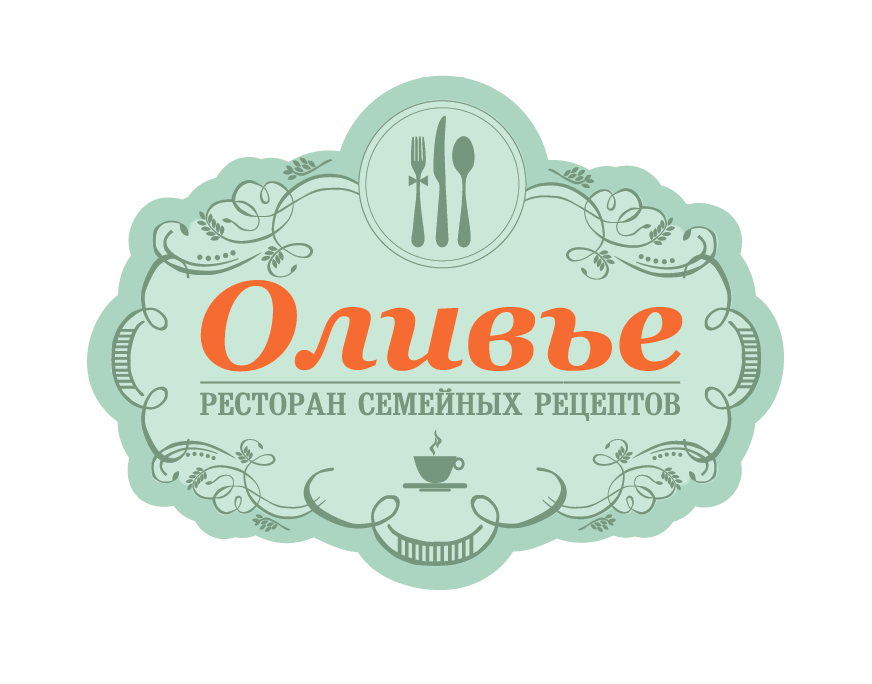 Оливье

РЕСТОРАН СЕМЕЙНЫХ РЕЦЕПТОВ